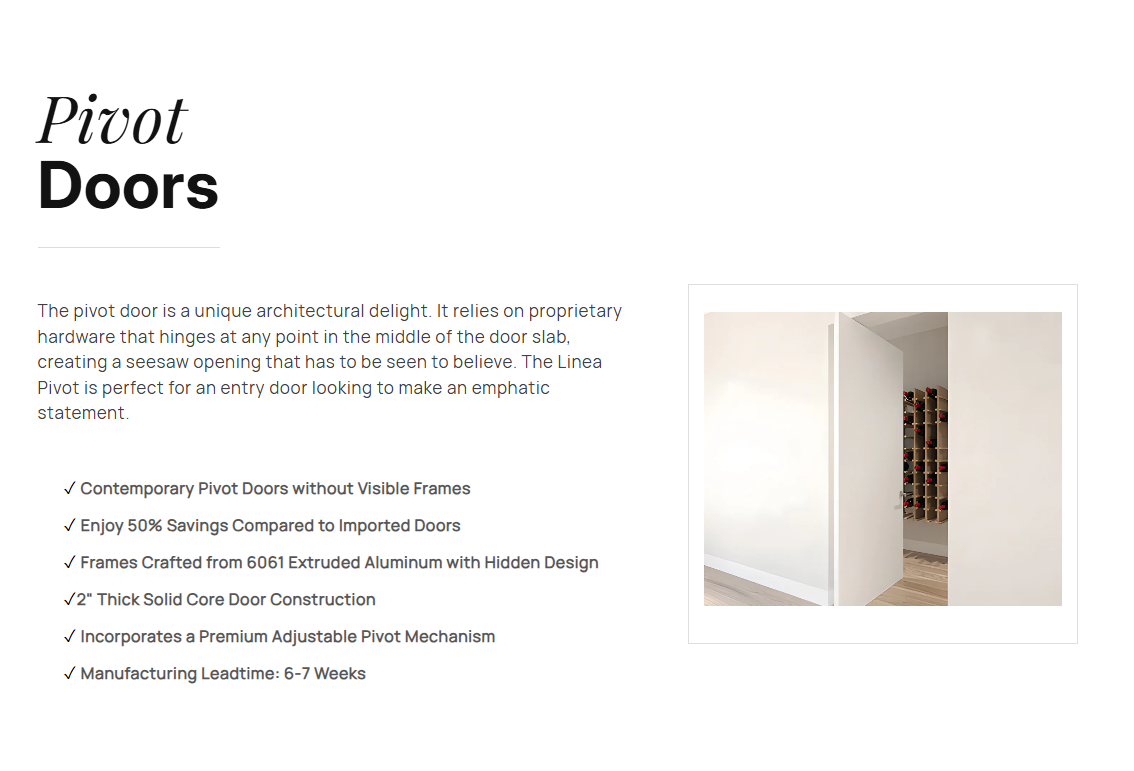 Pivot
Doors

The pivot door is a unique architectural delight. It relies on proprietary hardware that hinges at any point in the middle of the door slab, creating a seesaw opening that has to be seen to believe. The Linea Pivot is perfect for an entry door looking to make an emphatic statement.

✓ Contemporary Pivot Doors without Visible Frames

✓ Enjoy 50% Savings Compared to Imported Doors

✓ Frames Crafted from 6061 Extruded Aluminum with Hidden Design

✓2" Thick Solid Core Door Construction

✓ Incorporates a Premium Adjustable Pivot Mechanism

✓ Manufacturing Leadtime: 6-7 Weeks